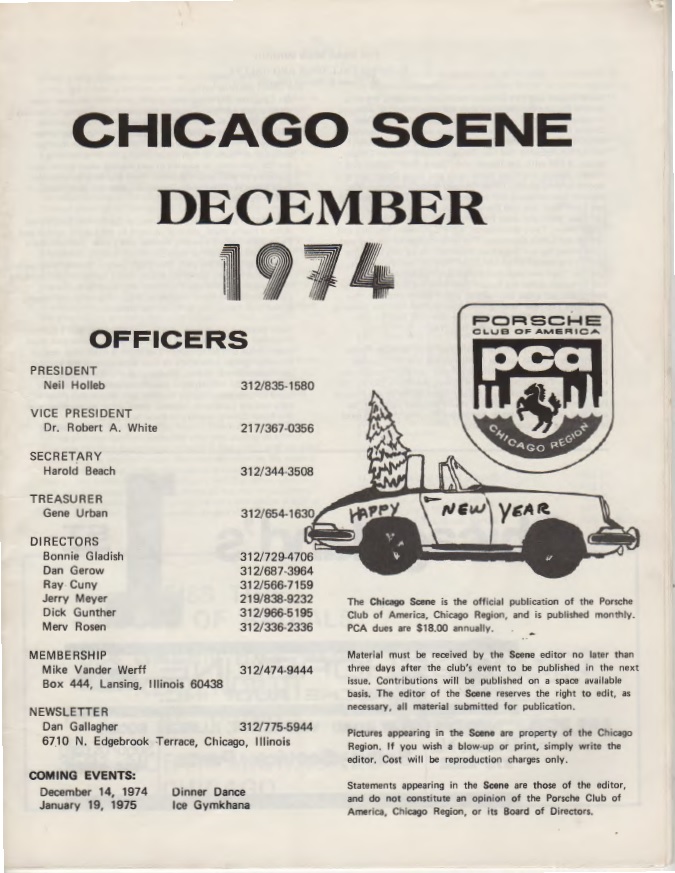 CHICAGO SCENE

DECEMBER

1974

OFFICERS

PRESIDENT
Neil Holleb 312/835-1580

VICE PRESIDENT
Dr. Robert A. White 217/367-0356

SECRETARY
Harold Beach 312/344-3508

TREASURER
Gene Urban 312/654-1630

DIRECTORS
Bonnie Gladish 312/729-4706
Dan Gerow 312/687-3964
Ray Cuny 312/566-7159
Jerry Meyer 219/838-9232
Dick Gunther 312/966-5195
Merv Rosen 312/336-2336

MEMBERSHIP
Mike Vander Werff 312/474-9444
Box 444, Lansing, Illinois 60438

NEWSLETTER
Dan Gallagher 312/775-5944
6710 N. Edgebrook Terrace, Chicago, Illinois

COMING EVENTS:
December 14, 1974 Dinner Dance
January 19, 1975 Ice Gymkhana

PORSCHE
CLUB OF AMERICA
pca
CHICAGO REGION

HAPPY NEW YEAR

The Chicago Scene is the official publication of the Porsche Club of America, Chicago Region, and is published monthly. PCA dues are $18.00 annually.

Material must be received by the Scene editor no later than three days after the club's event to be published in the next issue. Contributions will be published on a space available basis. The editor of the Scene reserves the right to edit, as necessary, all material submitted for publication.

Pictures appearing in the Scene are property of the Chicago Region. If you wish a blow-up or print, simply write the editor. Cost will be reproduction charges only.

Statements appearing in the Scene are those of the editor, and do not constitute an opinion of the Porsche Club of America, Chicago Region, or its Board of Directors.